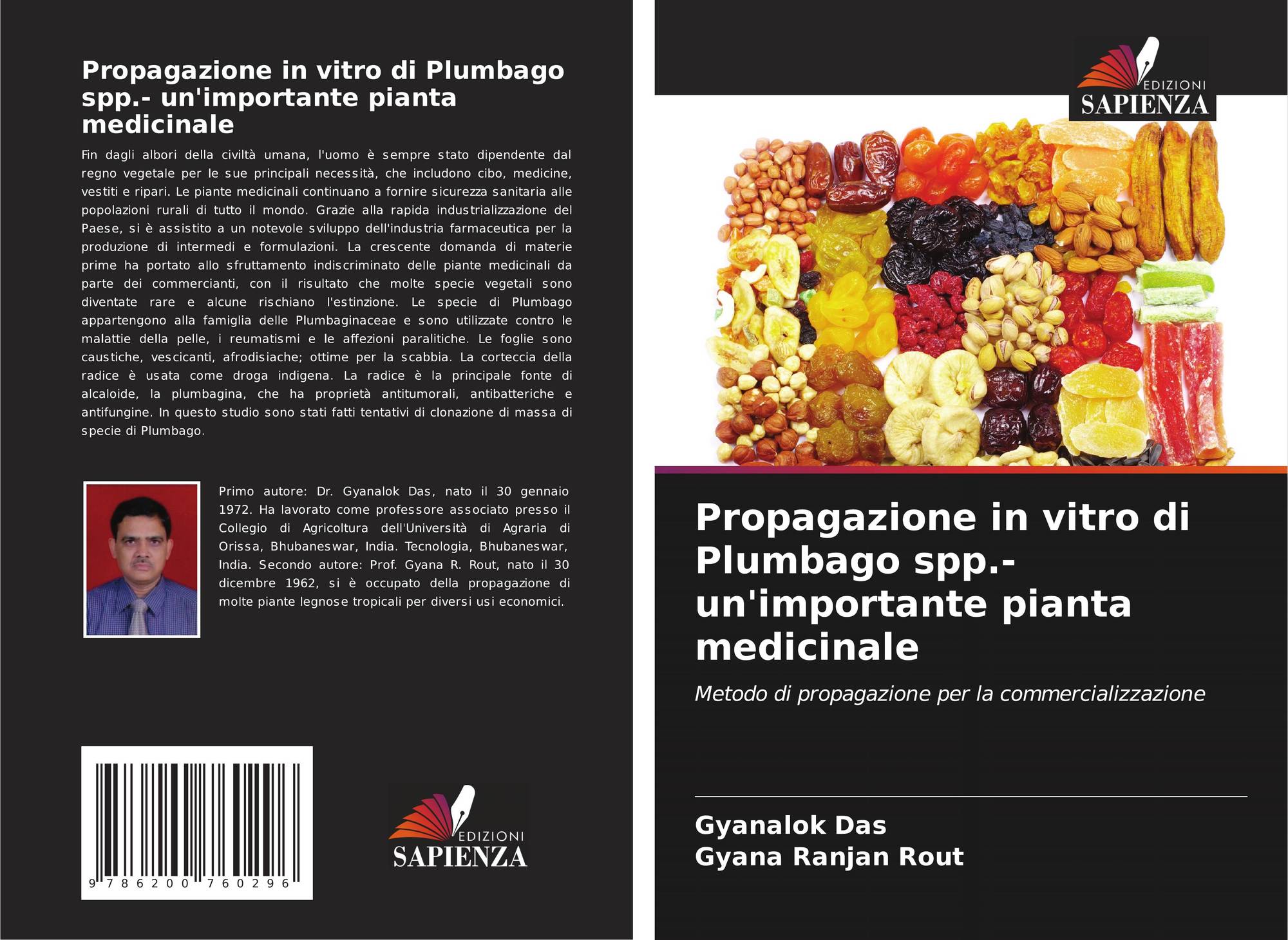 Propagazione in vitro di Plumbago spp.- un'importante pianta medicinale

Fin dagli albori della civiltà umana, l'uomo è sempre stato dipendente dal regno vegetale per le sue principali necessità, che includono cibo, medicine, vestiti e ripari. Le piante medicinali continuano a fornire sicurezza sanitaria alle popolazioni rurali di tutto il mondo. Grazie alla rapida industrializzazione del Paese, si è assistito a un notevole sviluppo dell'industria farmaceutica per la produzione di intermedi e formulazioni. La crescente domanda di materie prime ha portato allo sfruttamento indiscriminato delle piante medicinali da parte dei commercianti, con il risultato che molte specie vegetali sono diventate rare e alcune rischiano l'estinzione. Le specie di Plumbago appartengono alla famiglia delle Plumbaginaceae e sono utilizzate contro le malattie della pelle, i reumatismi e le affezioni paralitiche. Le foglie sono caustiche, vescicanti, afrodisiache; ottime per la scabbia. La corteccia della radice è usata come droga indigena. La radice è la principale fonte di alcaloide, la plumbagina, che ha proprietà antitumorali, antibatteriche e antifungine. In questo studio sono stati fatti tentativi di clonazione di massa di specie di Plumbago.

Primo autore: Dr. Gyanalok Das, nato il 30 gennaio 1972. Ha lavorato come professore associato presso il Collegio di Agricoltura dell'Università di Agraria di Orissa, Bhubaneswar, India. Tecnologia, Bhubaneswar, India. Secondo autore: Prof. Gyana R. Rout, nato il 30 dicembre 1962, si è occupato della propagazione di molte piante legnose tropicali per diversi usi economici.

9 786200 760296

EDIZIONI
SAPIENZA

EDIZIONI
SAPIENZA

Propagazione in vitro di Plumbago spp.- un'importante pianta medicinale

Metodo di propagazione per la commercializzazione

Gyanalok Das
Gyana Ranjan Rout